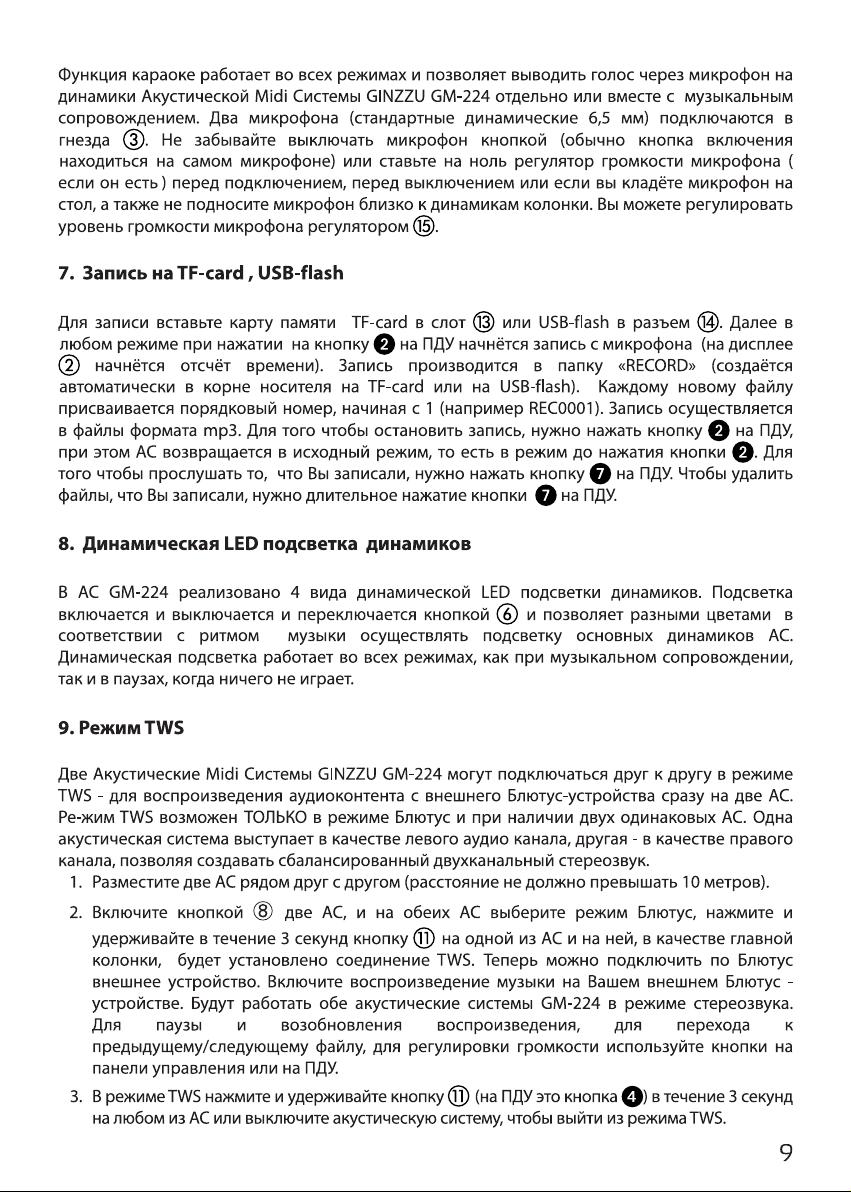 Функция караоке работает во всех режимах и позволяет выводить голос через микрофон на динамики Акустической Midi Системы GINZZU GM-224 отдельно или вместе с музыкальным сопровождением. Два микрофона (стандартные динамические 6,5 мм) подключаются в гнезда ③. Не забывайте выключать микрофон кнопкой (обычно кнопка включения находиться на самом микрофоне) или ставьте на ноль регулятор громкости микрофона ( если он есть ) перед подключением, перед выключением или если вы кладёте микрофон на стол, а также не подносите микрофон близко к динамикам колонки. Вы можете регулировать уровень громкости микрофона регулятором ⑮.

7. Запись на TF-card , USB-flash

Для записи вставьте карту памяти TF-card в слот ⑬ или USB-flash в разъем ⑭. Далее в любом режиме при нажатии на кнопку ❷ на ПДУ начнётся запись с микрофона (на дисплее ② начнётся отсчёт времени). Запись производится в папку «RECORD» (создаётся автоматически в корне носителя на TF-card или на USB-flash). Каждому новому файлу присваивается порядковый номер, начиная с 1 (например REC0001). Запись осуществляется в файлы формата mp3. Для того чтобы остановить запись, нужно нажать кнопку ❷ на ПДУ, при этом АС возвращается в исходный режим, то есть в режим до нажатия кнопки ❷. Для того чтобы прослушать то, что Вы записали, нужно нажать кнопку ❼ на ПДУ. Чтобы удалить файлы, что Вы записали, нужно длительное нажатие кнопки ❼ на ПДУ.

8. Динамическая LED подсветка динамиков

В АС GM-224 реализовано 4 вида динамической LED подсветки динамиков. Подсветка включается и выключается и переключается кнопкой ⑥ и позволяет разными цветами в соответствии с ритмом музыки осуществлять подсветку основных динамиков АС. Динамическая подсветка работает во всех режимах, как при музыкальном сопровождении, так и в паузах, когда ничего не играет.

9. Режим TWS

Две Акустические Midi Системы GINZZU GM-224 могут подключаться друг к другу в режиме TWS - для воспроизведения аудиоконтента с внешнего Блютус-устройства сразу на две АС. Ре-жим TWS возможен ТОЛЬКО в режиме Блютус и при наличии двух одинаковых АС. Одна акустическая система выступает в качестве левого аудио канала, другая - в качестве правого канала, позволяя создавать сбалансированный двухканальный стереозвук.
1. Разместите две АС рядом друг с другом (расстояние не должно превышать 10 метров).
2. Включите кнопкой ⑧ две АС, и на обеих АС выберите режим Блютус, нажмите и удерживайте в течение 3 секунд кнопку ⑪ на одной из АС и на ней, в качестве главной колонки, будет установлено соединение TWS. Теперь можно подключить по Блютус внешнее устройство. Включите воспроизведение музыки на Вашем внешнем Блютус - устройстве. Будут работать обе акустические системы GM-224 в режиме стереозвука. Для паузы и возобновления воспроизведения, для перехода к предыдущему/следующему файлу, для регулировки громкости используйте кнопки на панели управления или на ПДУ.
3. В режиме TWS нажмите и удерживайте кнопку ⑪ (на ПДУ это кнопка ❹) в течение 3 секунд на любом из АС или выключите акустическую систему, чтобы выйти из режима TWS.

9